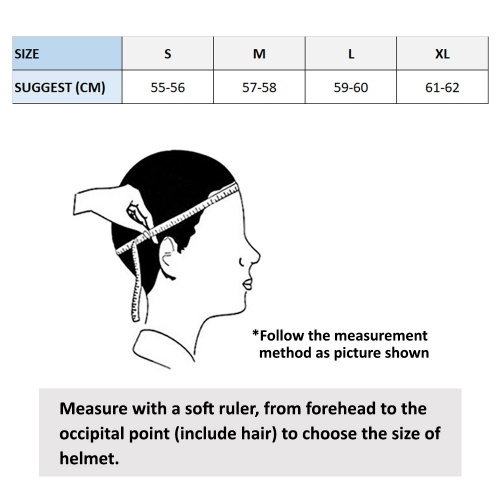 | SIZE | S | M | L | XL |
|---|---|---|---|---|
| SUGGEST (CM) | 55-56 | 57-58 | 59-60 | 61-62 |

*Follow the measurement method as picture shown

Measure with a soft ruler, from forehead to the occipital point (include hair) to choose the size of helmet.